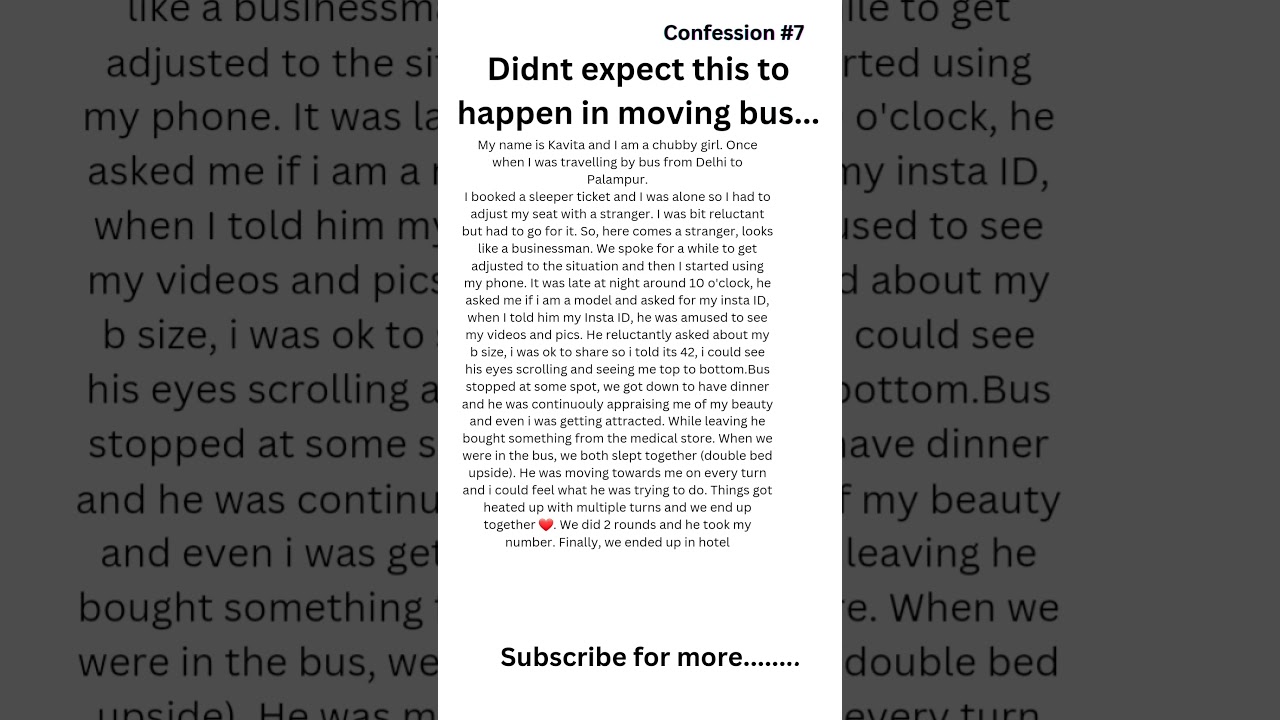 Confession #7

Didnt expect this to happen in moving bus...

My name is Kavita and I am a chubby girl. Once when I was travelling by bus from Delhi to Palampur.
I booked a sleeper ticket and I was alone so I had to adjust my seat with a stranger. I was bit reluctant but had to go for it. So, here comes a stranger, looks like a businessman. We spoke for a while to get adjusted to the situation and then I started using my phone. It was late at night around 10 o'clock, he asked me if i am a model and asked for my insta ID, when I told him my Insta ID, he was amused to see my videos and pics. He reluctantly asked about my b size, i was ok to share so i told its 42, i could see his eyes scrolling and seeing me top to bottom.Bus stopped at some spot, we got down to have dinner and he was continuouly appraising me of my beauty and even i was getting attracted. While leaving he bought something from the medical store. When we were in the bus, we both slept together (double bed upside). He was moving towards me on every turn and i could feel what he was trying to do. Things got heated up with multiple turns and we end up together ❤️. We did 2 rounds and he took my number. Finally, we ended up in hotel

Subscribe for more........